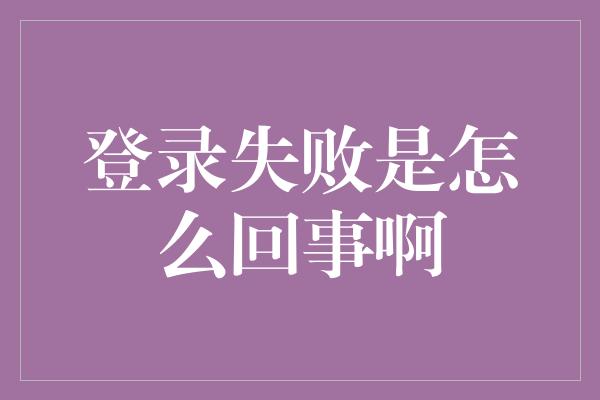 登录失败是怎么回事啊